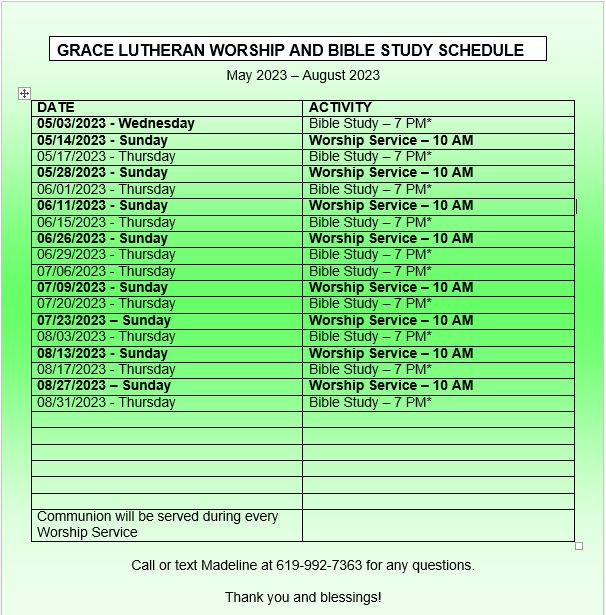 GRACE LUTHERAN WORSHIP AND BIBLE STUDY SCHEDULE

May 2023 – August 2023

| DATE | ACTIVITY |
|---|---|
| 05/03/2023 - Wednesday | Bible Study – 7 PM* |
| 05/14/2023 - Sunday | Worship Service – 10 AM |
| 05/17/2023 - Thursday | Bible Study – 7 PM* |
| 05/28/2023 - Sunday | Worship Service – 10 AM |
| 06/01/2023 - Thursday | Bible Study – 7 PM* |
| 06/11/2023 - Sunday | Worship Service – 10 AM |
| 06/15/2023 - Thursday | Bible Study – 7 PM* |
| 06/26/2023 - Sunday | Worship Service – 10 AM |
| 06/29/2023 - Thursday | Bible Study – 7 PM* |
| 07/06/2023 - Thursday | Bible Study – 7 PM* |
| 07/09/2023 - Sunday | Worship Service – 10 AM |
| 07/20/2023 - Thursday | Bible Study – 7 PM* |
| 07/23/2023 – Sunday | Worship Service – 10 AM |
| 08/03/2023 - Thursday | Bible Study – 7 PM* |
| 08/13/2023 - Sunday | Worship Service – 10 AM |
| 08/17/2023 - Thursday | Bible Study – 7 PM* |
| 08/27/2023 – Sunday | Worship Service – 10 AM |
| 08/31/2023 - Thursday | Bible Study – 7 PM* |
| | |
| | |
| | |
| | |
| | |
| | |
| Communion will be served during every Worship Service | |

Call or text Madeline at 619-992-7363 for any questions.

Thank you and blessings!